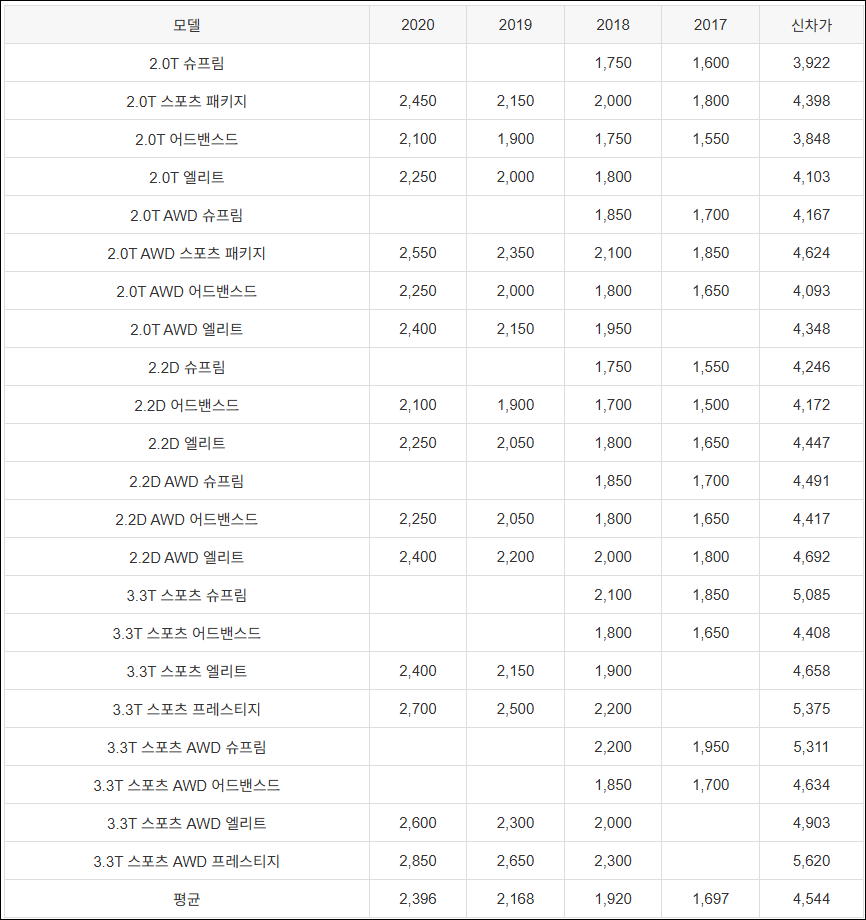 | 모델 | 2020 | 2019 | 2018 | 2017 | 신차가 |
|---|---|---|---|---|---|
| 2.0T 슈프림 | | | 1,750 | 1,600 | 3,922 |
| 2.0T 스포츠 패키지 | 2,450 | 2,150 | 2,000 | 1,800 | 4,398 |
| 2.0T 어드밴스드 | 2,100 | 1,900 | 1,750 | 1,550 | 3,848 |
| 2.0T 엘리트 | 2,250 | 2,000 | 1,800 | | 4,103 |
| 2.0T AWD 슈프림 | | | 1,850 | 1,700 | 4,167 |
| 2.0T AWD 스포츠 패키지 | 2,550 | 2,350 | 2,100 | 1,850 | 4,624 |
| 2.0T AWD 어드밴스드 | 2,250 | 2,000 | 1,800 | 1,650 | 4,093 |
| 2.0T AWD 엘리트 | 2,400 | 2,150 | 1,950 | | 4,348 |
| 2.2D 슈프림 | | | 1,750 | 1,550 | 4,246 |
| 2.2D 어드밴스드 | 2,100 | 1,900 | 1,700 | 1,500 | 4,172 |
| 2.2D 엘리트 | 2,250 | 2,050 | 1,800 | 1,650 | 4,447 |
| 2.2D AWD 슈프림 | | | 1,850 | 1,700 | 4,491 |
| 2.2D AWD 어드밴스드 | 2,250 | 2,050 | 1,800 | 1,650 | 4,417 |
| 2.2D AWD 엘리트 | 2,400 | 2,200 | 2,000 | 1,800 | 4,692 |
| 3.3T 스포츠 슈프림 | | | 2,100 | 1,850 | 5,085 |
| 3.3T 스포츠 어드밴스드 | | | 1,800 | 1,650 | 4,408 |
| 3.3T 스포츠 엘리트 | 2,400 | 2,150 | 1,900 | | 4,658 |
| 3.3T 스포츠 프레스티지 | 2,700 | 2,500 | 2,200 | | 5,375 |
| 3.3T 스포츠 AWD 슈프림 | | | 2,200 | 1,950 | 5,311 |
| 3.3T 스포츠 AWD 어드밴스드 | | | 1,850 | 1,700 | 4,634 |
| 3.3T 스포츠 AWD 엘리트 | 2,600 | 2,300 | 2,000 | | 4,903 |
| 3.3T 스포츠 AWD 프레스티지 | 2,850 | 2,650 | 2,300 | | 5,620 |
| 평균 | 2,396 | 2,168 | 1,920 | 1,697 | 4,544 |